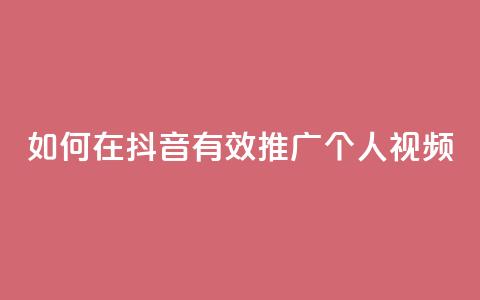 如何在抖音有效推广个人视频